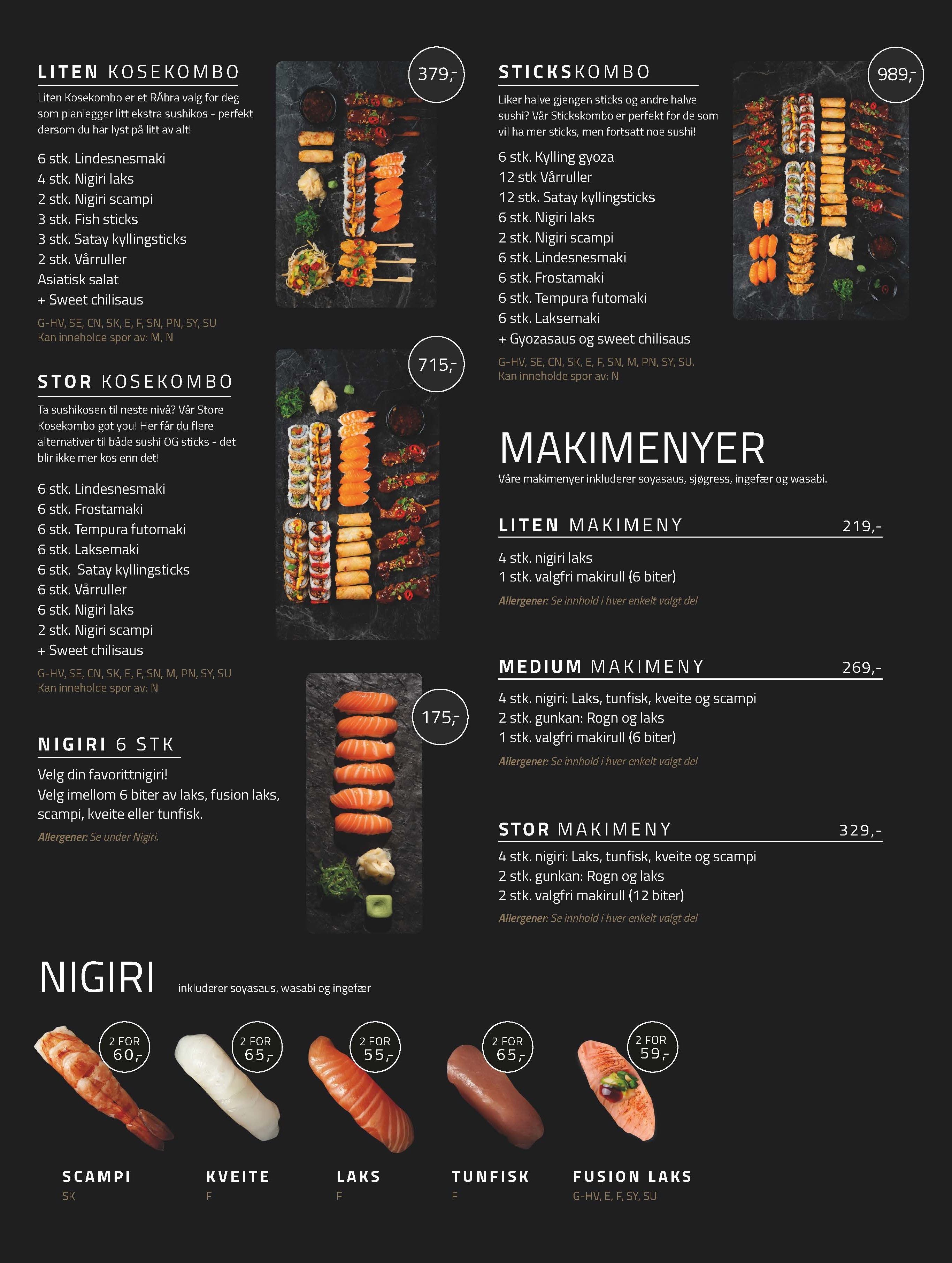 LITEN KOSEKOMBO

379,-

Liten Kosekombo er et RÅbra valg for deg som planlegger litt ekstra sushikos - perfekt dersom du har lyst på litt av alt!

6 stk. Lindesnesmaki
4 stk. Nigiri laks
2 stk. Nigiri scampi
3 stk. Fish sticks
3 stk. Satay kyllingsticks
2 stk. Vårruller
Asiatisk salat
+ Sweet chilisaus

G-HV, SE, CN, SK, E, F, SN, PN, SY, SU
Kan inneholde spor av: M, N

STOR KOSEKOMBO

715,-

Ta sushikosen til neste nivå? Vår Store Kosekombo got you! Her får du flere alternativer til både sushi OG sticks - det blir ikke mer kos enn det!

6 stk. Lindesnesmaki
6 stk. Frostamaki
6 stk. Tempura futomaki
6 stk. Laksemaki
6 stk. Satay kyllingsticks
6 stk. Vårruller
6 stk. Nigiri laks
2 stk. Nigiri scampi
+ Sweet chilisaus

G-HV, SE, CN, SK, E, F, SN, M, PN, SY, SU
Kan inneholde spor av: N

NIGIRI 6 STK

175,-

Velg din favorittnigiri!
Velg imellom 6 biter av laks, fusion laks, scampi, kveite eller tunfisk.
Allergener: Se under Nigiri.

STICKSKOMBO

989,-

Liker halve gjengen sticks og andre halve sushi? Vår Stickskombo er perfekt for de som vil ha mer sticks, men fortsatt noe sushi!

6 stk. Kylling gyoza
12 stk Vårruller
12 stk. Satay kyllingsticks
6 stk. Nigiri laks
2 stk. Nigiri scampi
6 stk. Lindesnesmaki
6 stk. Frostamaki
6 stk. Tempura futomaki
6 stk. Laksemaki
+ Gyozasaus og sweet chilisaus

G-HV, SE, CN, SK, E, F, SN, M, PN, SY, SU.
Kan inneholde spor av: N

MAKIMENYER
Våre makimenyer inkluderer soyasaus, sjøgress, ingefær og wasabi.

LITEN MAKIMENY 219,-
4 stk. nigiri laks
1 stk. valgfri makirull (6 biter)
Allergener: Se innhold i hver enkelt valgt del

MEDIUM MAKIMENY 269,-
4 stk. nigiri: Laks, tunfisk, kveite og scampi
2 stk. gunkan: Rogn og laks
1 stk. valgfri makirull (6 biter)
Allergener: Se innhold i hver enkelt valgt del

STOR MAKIMENY 329,-
4 stk. nigiri: Laks, tunfisk, kveite og scampi
2 stk. gunkan: Rogn og laks
2 stk. valgfri makirull (12 biter)
Allergener: Se innhold i hver enkelt valgt del

NIGIRI inkluderer soyasaus, wasabi og ingefær

2 FOR 60,-
SCAMPI
SK

2 FOR 65,-
KVEITE
F

2 FOR 55,-
LAKS
F

2 FOR 65,-
TUNFISK
F

2 FOR 59,-
FUSION LAKS
G-HV, E, F, SY, SU